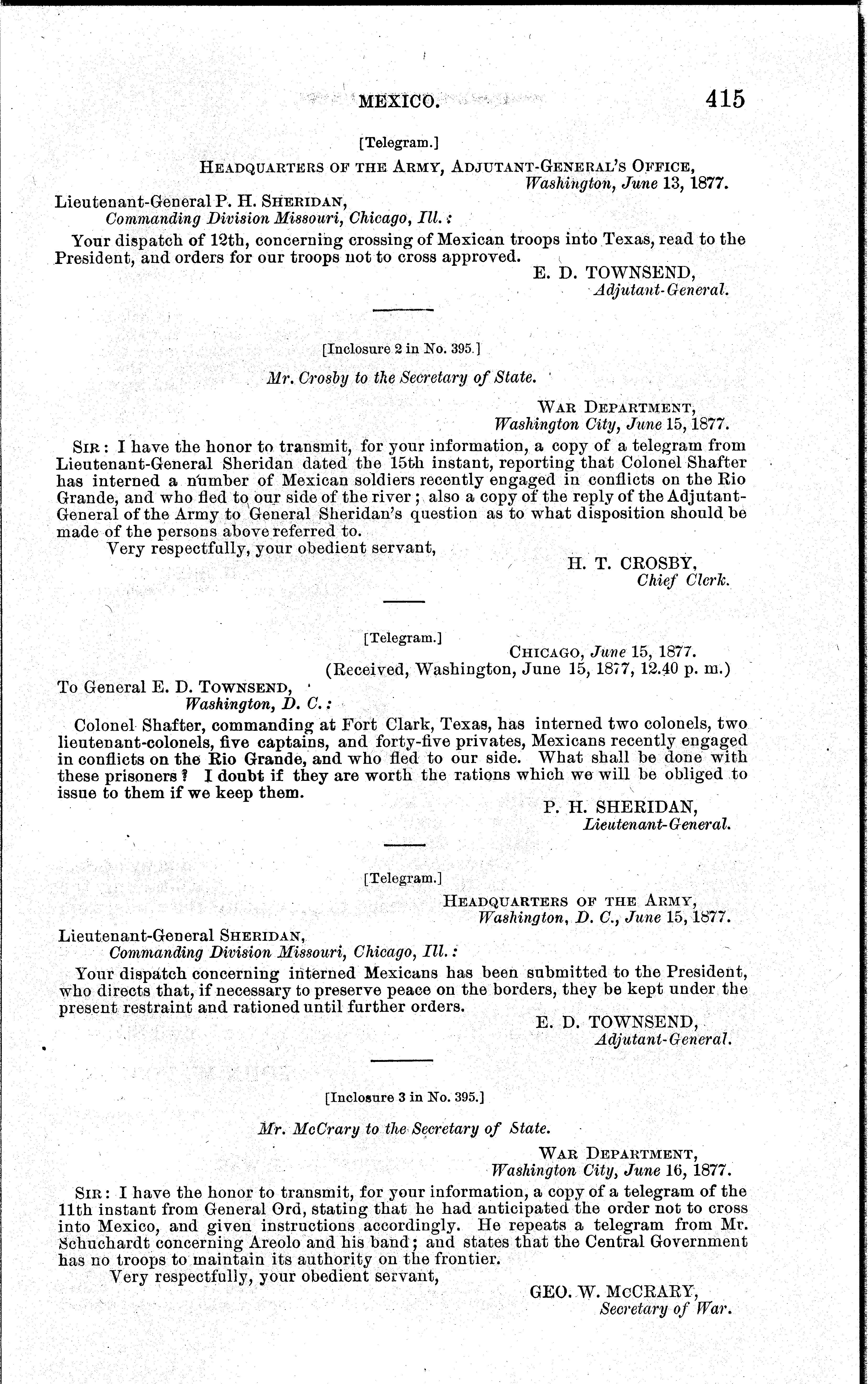 MEXICO. 415

[Telegram.]

HEADQUARTERS OF THE ARMY, ADJUTANT-GENERAL'S OFFICE,
Washington, June 13, 1877.

Lieutenant-General P. H. SHERIDAN,
Commanding Division Missouri, Chicago, Ill.:

Your dispatch of 12th, concerning crossing of Mexican troops into Texas, read to the President, and orders for our troops not to cross approved.

E. D. TOWNSEND,
Adjutant-General.

[Inclosure 2 in No. 395.]

Mr. Crosby to the Secretary of State.

WAR DEPARTMENT,
Washington City, June 15, 1877.

SIR: I have the honor to transmit, for your information, a copy of a telegram from Lieutenant-General Sheridan dated the 15th instant, reporting that Colonel Shafter has interned a number of Mexican soldiers recently engaged in conflicts on the Rio Grande, and who fled to our side of the river; also a copy of the reply of the Adjutant-General of the Army to General Sheridan's question as to what disposition should be made of the persons above referred to.

Very respectfully, your obedient servant,

H. T. CROSBY,
Chief Clerk.

[Telegram.]

CHICAGO, June 15, 1877.
(Received, Washington, June 15, 1877, 12.40 p. m.)

To General E. D. TOWNSEND,
Washington, D. C.:

Colonel Shafter, commanding at Fort Clark, Texas, has interned two colonels, two lieutenant-colonels, five captains, and forty-five privates, Mexicans recently engaged in conflicts on the Rio Grande, and who fled to our side. What shall be done with these prisoners? I doubt if they are worth the rations which we will be obliged to issue to them if we keep them.

P. H. SHERIDAN,
Lieutenant-General.

[Telegram.]

HEADQUARTERS OF THE ARMY,
Washington, D. C., June 15, 1877.

Lieutenant-General SHERIDAN,
Commanding Division Missouri, Chicago, Ill.:

Your dispatch concerning interned Mexicans has been submitted to the President, who directs that, if necessary to preserve peace on the borders, they be kept under the present restraint and rationed until further orders.

E. D. TOWNSEND,
Adjutant-General.

[Inclosure 3 in No. 395.]

Mr. McCrary to the Secretary of State.

WAR DEPARTMENT,
Washington City, June 16, 1877.

SIR: I have the honor to transmit, for your information, a copy of a telegram of the 11th instant from General Ord, stating that he had anticipated the order not to cross into Mexico, and given instructions accordingly. He repeats a telegram from Mr. Schuchardt concerning Areolo and his band; and states that the Central Government has no troops to maintain its authority on the frontier.

Very respectfully, your obedient servant,

GEO. W. McCRARY,
Secretary of War.